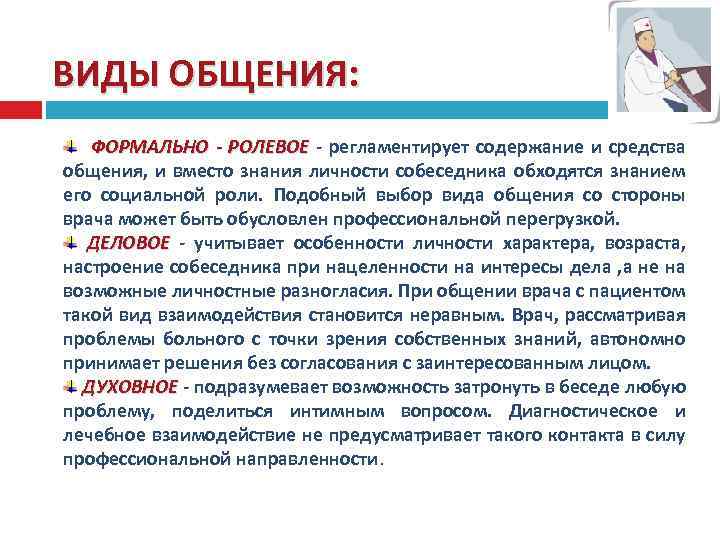 ВИДЫ ОБЩЕНИЯ:

ФОРМАЛЬНО - РОЛЕВОЕ - регламентирует содержание и средства общения, и вместо знания личности собеседника обходятся знанием его социальной роли. Подобный выбор вида общения со стороны врача может быть обусловлен профессиональной перегрузкой.

ДЕЛОВОЕ - учитывает особенности личности характера, возраста, настроение собеседника при нацеленности на интересы дела ,а не на возможные личностные разногласия. При общении врача с пациентом такой вид взаимодействия становится неравным. Врач, рассматривая проблемы больного с точки зрения собственных знаний, автономно принимает решения без согласования с заинтересованным лицом.

ДУХОВНОЕ - подразумевает возможность затронуть в беседе любую проблему, поделиться интимным вопросом. Диагностическое и лечебное взаимодействие не предусматривает такого контакта в силу профессиональной направленности.